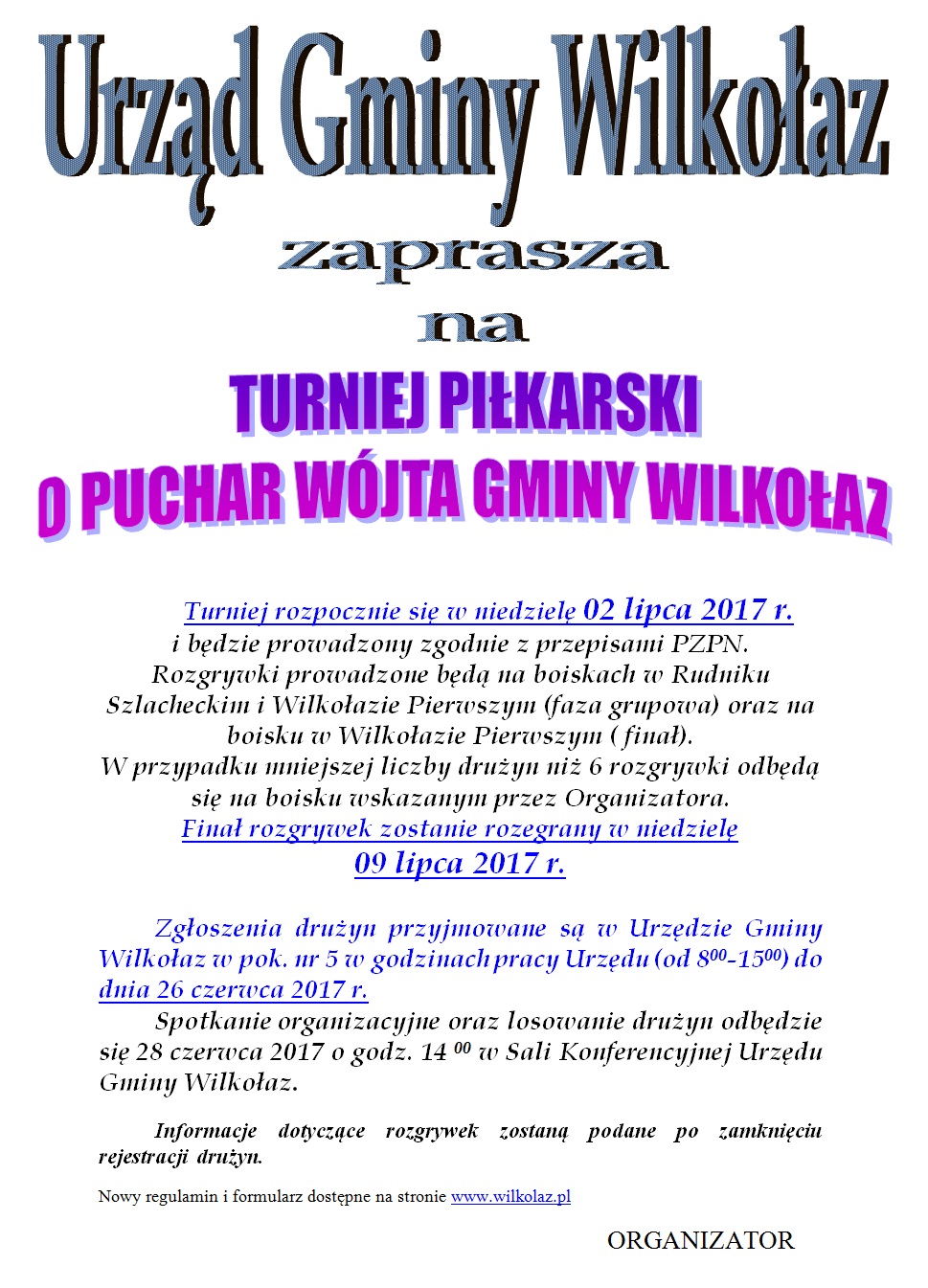 Urząd Gminy Wilkołaz

zaprasza

na

TURNIEJ PIŁKARSKI

O PUCHAR WÓJTA GMINY WILKOŁAZ

Turniej rozpocznie się w niedzielę 02 lipca 2017 r. i będzie prowadzony zgodnie z przepisami PZPN. Rozgrywki prowadzone będą na boiskach w Rudniku Szlacheckim i Wilkołazie Pierwszym (faza grupowa) oraz na boisku w Wilkołazie Pierwszym ( finał). W przypadku mniejszej liczby drużyn niż 6 rozgrywki odbędą się na boisku wskazanym przez Organizatora. Finał rozgrywek zostanie rozegrany w niedzielę 09 lipca 2017 r.

Zgłoszenia drużyn przyjmowane są w Urzędzie Gminy Wilkołaz w pok. nr 5 w godzinach pracy Urzędu (od $8^{00}$-$15^{00}$) do dnia 26 czerwca 2017 r.

Spotkanie organizacyjne oraz losowanie drużyn odbędzie się 28 czerwca 2017 o godz. 14 $^{00}$ w Sali Konferencyjnej Urzędu Gminy Wilkołaz.

Informacje dotyczące rozgrywek zostaną podane po zamknięciu rejestracji drużyn.

Nowy regulamin i formularz dostępne na stronie www.wilkolaz.pl

ORGANIZATOR